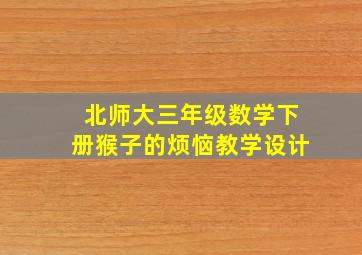 北师大三年级数学下册猴子的烦恼教学设计